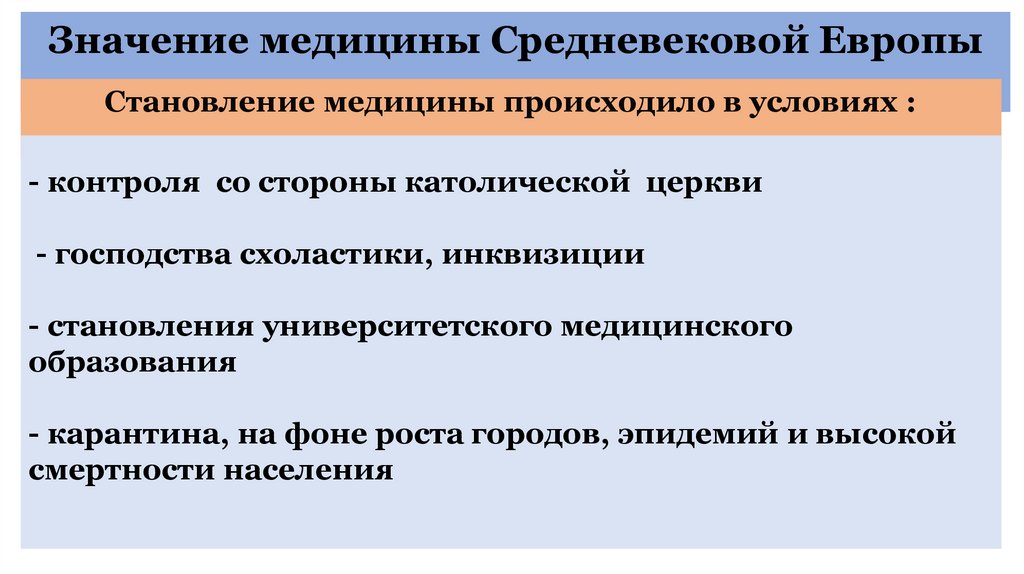 Значение медицины Средневековой Европы

Становление медицины происходило в условиях :

- контроля  со стороны католической  церкви

- господства схоластики, инквизиции

- становления университетского медицинского образования

- карантина, на фоне роста городов, эпидемий и высокой смертности населения